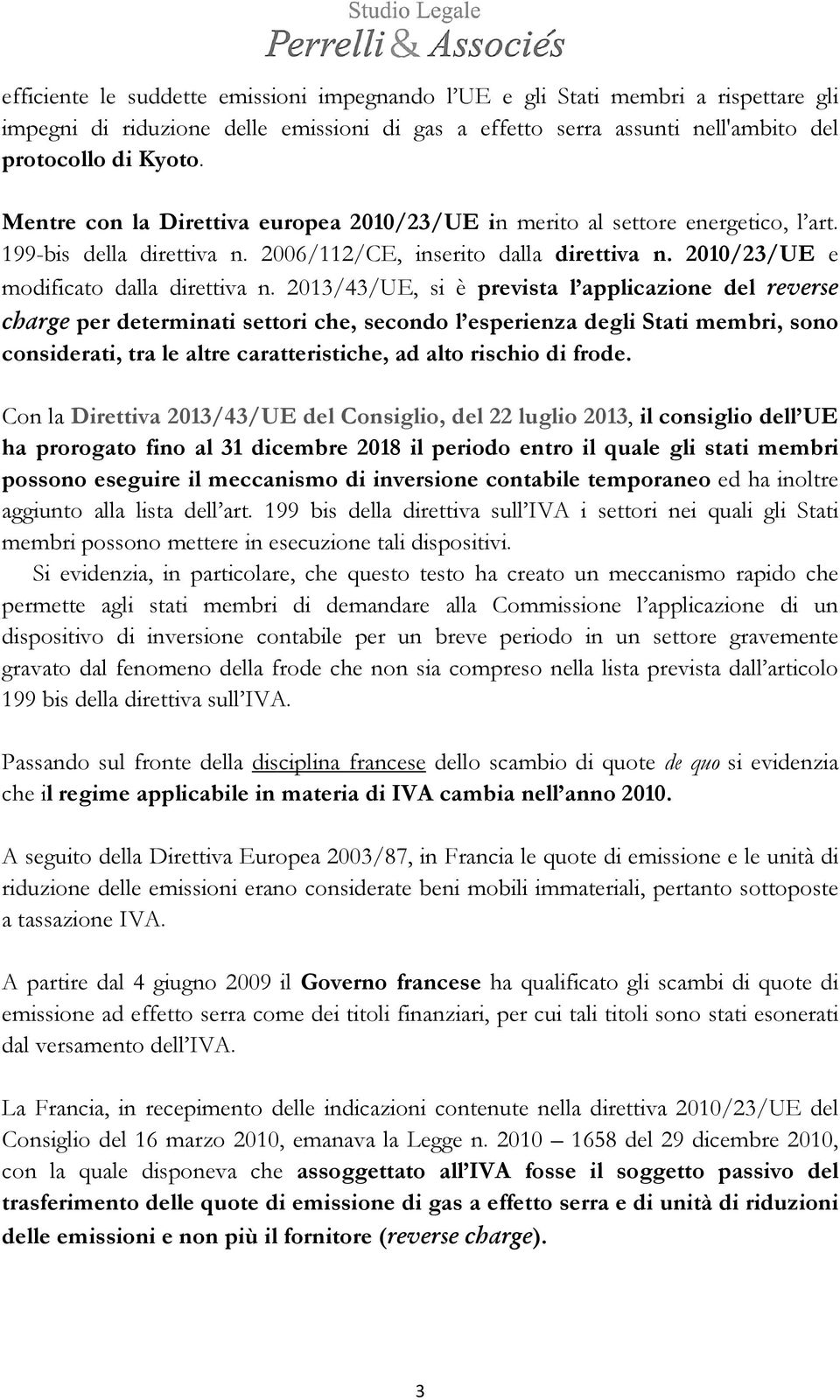 Studio Legale
Perrelli & Associés

efficiente le suddette emissioni impegnando l'UE e gli Stati membri a rispettare gli impegni di riduzione delle emissioni di gas a effetto serra assunti nell'ambito del protocollo di Kyoto.

Mentre con la Direttiva europea 2010/23/UE in merito al settore energetico, l'art. 199-bis della direttiva n. 2006/112/CE, inserito dalla direttiva n. 2010/23/UE e modificato dalla direttiva n. 2013/43/UE, si è prevista l'applicazione del reverse charge per determinati settori che, secondo l'esperienza degli Stati membri, sono considerati, tra le altre caratteristiche, ad alto rischio di frode.

Con la Direttiva 2013/43/UE del Consiglio, del 22 luglio 2013, il consiglio dell'UE ha prorogato fino al 31 dicembre 2018 il periodo entro il quale gli stati membri possono eseguire il meccanismo di inversione contabile temporaneo ed ha inoltre aggiunto alla lista dell'art. 199 bis della direttiva sull'IVA i settori nei quali gli Stati membri possono mettere in esecuzione tali dispositivi.

Si evidenzia, in particolare, che questo testo ha creato un meccanismo rapido che permette agli stati membri di demandare alla Commissione l'applicazione di un dispositivo di inversione contabile per un breve periodo in un settore gravemente gravato dal fenomeno della frode che non sia compreso nella lista prevista dall'articolo 199 bis della direttiva sull'IVA.

Passando sul fronte della disciplina francese dello scambio di quote de quo si evidenzia che il regime applicabile in materia di IVA cambia nell'anno 2010.

A seguito della Direttiva Europea 2003/87, in Francia le quote di emissione e le unità di riduzione delle emissioni erano considerate beni mobili immateriali, pertanto sottoposte a tassazione IVA.

A partire dal 4 giugno 2009 il Governo francese ha qualificato gli scambi di quote di emissione ad effetto serra come dei titoli finanziari, per cui tali titoli sono stati esonerati dal versamento dell'IVA.

La Francia, in recepimento delle indicazioni contenute nella direttiva 2010/23/UE del Consiglio del 16 marzo 2010, emanava la Legge n. 2010 – 1658 del 29 dicembre 2010, con la quale disponeva che assoggettato all'IVA fosse il soggetto passivo del trasferimento delle quote di emissione di gas a effetto serra e di unità di riduzioni delle emissioni e non più il fornitore (reverse charge).

3